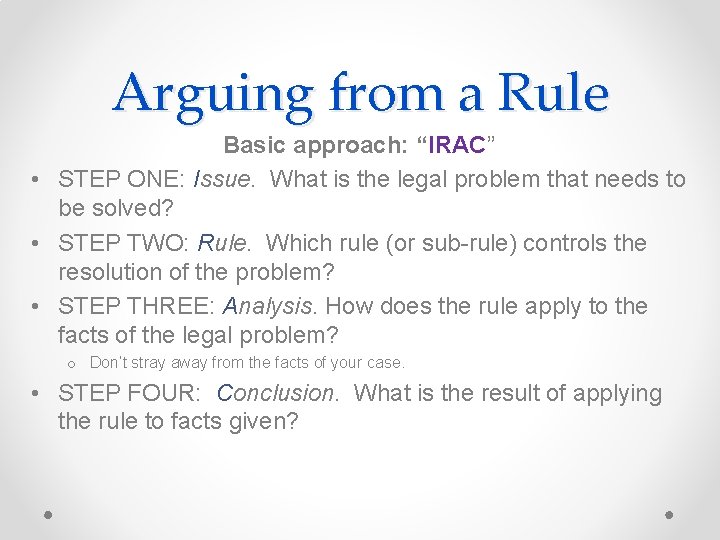 Arguing from a Rule

Basic approach: “IRAC”

• STEP ONE: Issue. What is the legal problem that needs to be solved?
• STEP TWO: Rule. Which rule (or sub-rule) controls the resolution of the problem?
• STEP THREE: Analysis. How does the rule apply to the facts of the legal problem?
  o Don't stray away from the facts of your case.
• STEP FOUR: Conclusion. What is the result of applying the rule to facts given?